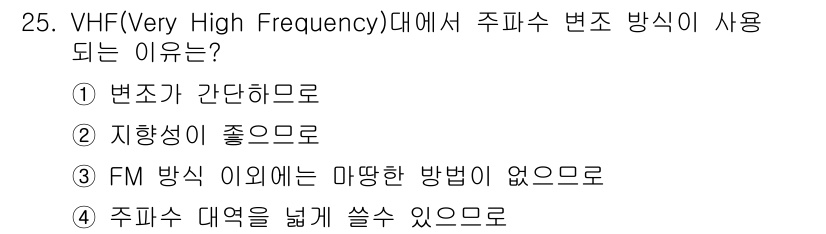 25. VHF(Very High Frequency)대에서 주파수 변조 방식이 사용되는 이유는?

① 변조가 간단하므로

② 지향성이 좋으므로

③ FM 방식 이외에는 마땅한 방법이 없으므로

④ 주파수 대역을 넓게 쓸수 있으므로